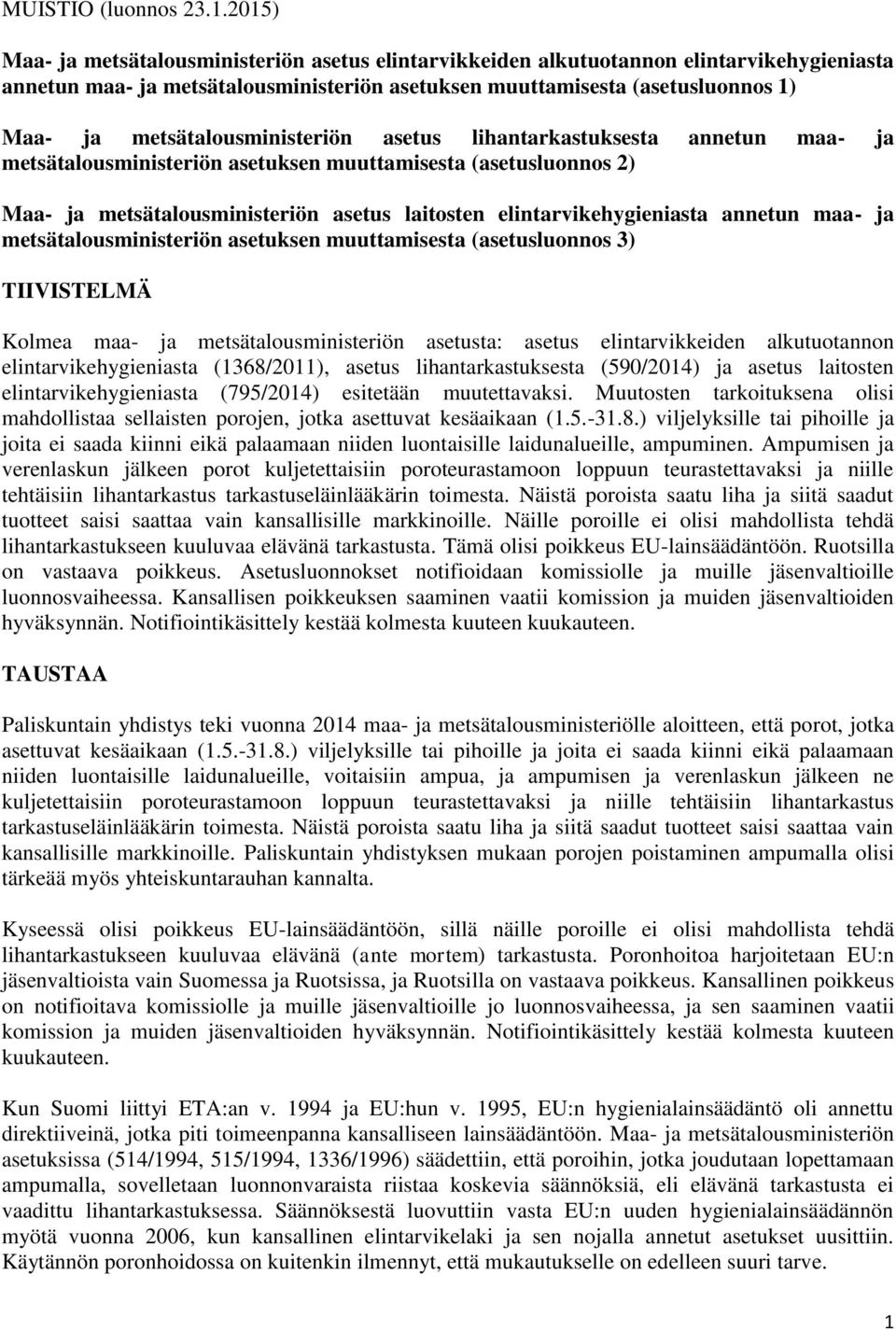 MUISTIO (luonnos 23.1.2015)

Maa- ja metsätalousministeriön asetus elintarvikkeiden alkutuotannon elintarvikehygieniasta annetun maa- ja metsätalousministeriön asetuksen muuttamisesta (asetusluonnos 1)

Maa- ja metsätalousministeriön asetus lihantarkastuksesta annetun maa- ja metsätalousministeriön asetuksen muuttamisesta (asetusluonnos 2)

Maa- ja metsätalousministeriön asetus laitosten elintarvikehygieniasta annetun maa- ja metsätalousministeriön asetuksen muuttamisesta (asetusluonnos 3)

TIIVISTELMÄ

Kolmea maa- ja metsätalousministeriön asetusta: asetus elintarvikkeiden alkutuotannon elintarvikehygieniasta (1368/2011), asetus lihantarkastuksesta (590/2014) ja asetus laitosten elintarvikehygieniasta (795/2014) esitetään muutettavaksi. Muutosten tarkoituksena olisi mahdollistaa sellaisten porojen, jotka asettuvat kesäaikaan (1.5.-31.8.) viljelyksille tai pihoille ja joita ei saada kiinni eikä palaamaan niiden luontaisille laidunalueille, ampuminen. Ampumisen ja verenlaskun jälkeen porot kuljetettaisiin poroteurastamoon loppuun teurastettavaksi ja niille tehtäisiin lihantarkastus tarkastuseläinlääkärin toimesta. Näistä poroista saatu liha ja siitä saadut tuotteet saisi saattaa vain kansallisille markkinoille. Näille poroille ei olisi mahdollista tehdä lihantarkastukseen kuuluvaa elävänä tarkastusta. Tämä olisi poikkeus EU-lainsäädäntöön. Ruotsilla on vastaava poikkeus. Asetusluonnokset notifioidaan komissiolle ja muille jäsenvaltioille luonnosvaiheessa. Kansallisen poikkeuksen saaminen vaatii komission ja muiden jäsenvaltioiden hyväksynnän. Notifiointikäsittely kestää kolmesta kuuteen kuukauteen.

TAUSTAA

Paliskuntain yhdistys teki vuonna 2014 maa- ja metsätalousministeriölle aloitteen, että porot, jotka asettuvat kesäaikaan (1.5.-31.8.) viljelyksille tai pihoille ja joita ei saada kiinni eikä palaamaan niiden luontaisille laidunalueille, voitaisiin ampua, ja ampumisen ja verenlaskun jälkeen ne kuljetettaisiin poroteurastamoon loppuun teurastettavaksi ja niille tehtäisiin lihantarkastus tarkastuseläinlääkärin toimesta. Näistä poroista saatu liha ja siitä saadut tuotteet saisi saattaa vain kansallisille markkinoille. Paliskuntain yhdistyksen mukaan porojen poistaminen ampumalla olisi tärkeää myös yhteiskuntarauhan kannalta.

Kyseessä olisi poikkeus EU-lainsäädäntöön, sillä näille poroille ei olisi mahdollista tehdä lihantarkastukseen kuuluvaa elävänä (ante mortem) tarkastusta. Poronhoitoa harjoitetaan EU:n jäsenvaltioista vain Suomessa ja Ruotsissa, ja Ruotsilla on vastaava poikkeus. Kansallinen poikkeus on notifioitava komissiolle ja muille jäsenvaltioille jo luonnosvaiheessa, ja sen saaminen vaatii komission ja muiden jäsenvaltioiden hyväksynnän. Notifiointikäsittely kestää kolmesta kuuteen kuukauteen.

Kun Suomi liittyi ETA:an v. 1994 ja EU:hun v. 1995, EU:n hygienialainsäädäntö oli annettu direktiiveinä, jotka piti toimeenpanna kansalliseen lainsäädäntöön. Maa- ja metsätalousministeriön asetuksissa (514/1994, 515/1994, 1336/1996) säädettiin, että poroihin, jotka joudutaan lopettamaan ampumalla, sovelletaan luonnonvaraista riistaa koskevia säännöksiä, eli elävänä tarkastusta ei vaadittu lihantarkastuksessa. Säännöksestä luovuttiin vasta EU:n uuden hygienialainsäädännön myötä vuonna 2006, kun kansallinen elintarvikelaki ja sen nojalla annetut asetukset uusittiin. Käytännön poronhoidossa on kuitenkin ilmennyt, että mukautukselle on edelleen suuri tarve.

1